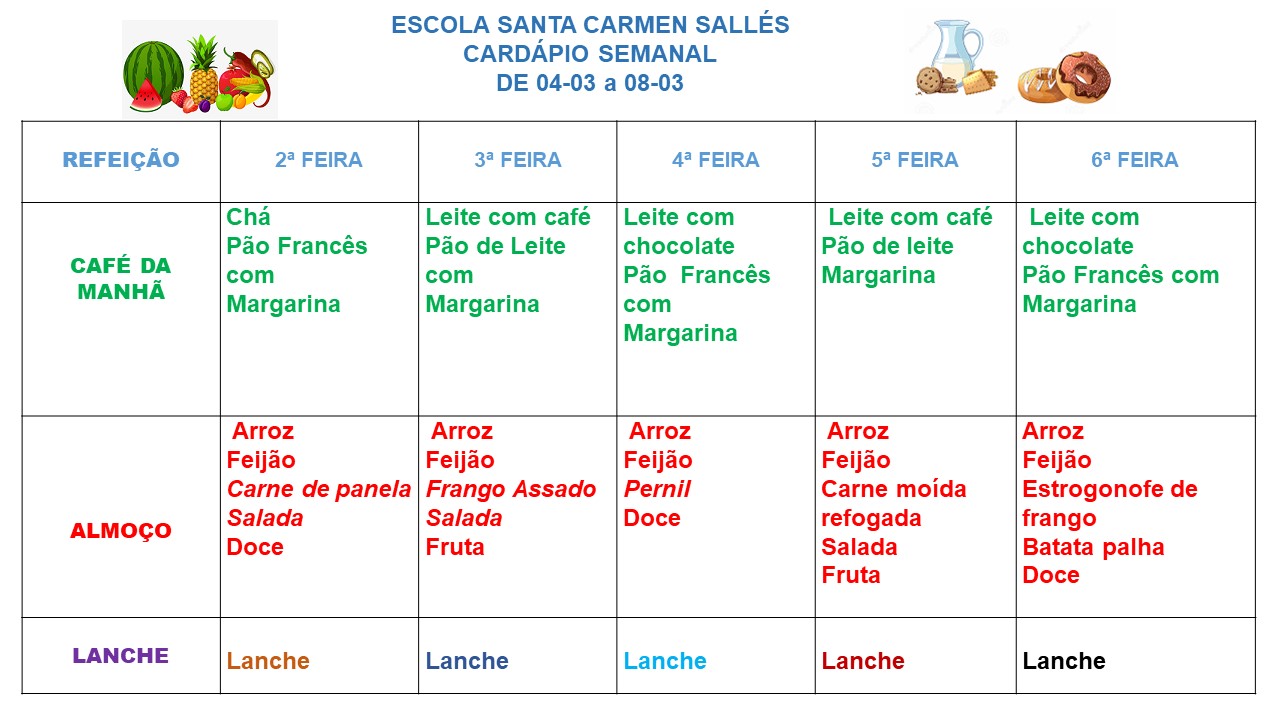 ESCOLA SANTA CARMEN SALLÉS
CARDÁPIO SEMANAL
DE 04-03 a 08-03

| REFEIÇÃO | 2ª FEIRA | 3ª FEIRA | 4ª FEIRA | 5ª FEIRA | 6ª FEIRA |
|---|---|---|---|---|---|
| CAFÉ DA MANHÃ | Chá Pão Francês com Margarina | Leite com café Pão de Leite com Margarina | Leite com chocolate Pão Francês com Margarina | Leite com café Pão de leite Margarina | Leite com chocolate Pão Francês com Margarina |
| ALMOÇO | Arroz Feijão Carne de panela Salada Doce | Arroz Feijão Frango Assado Salada Fruta | Arroz Feijão Pernil Doce | Arroz Feijão Carne moída refogada Salada Fruta | Arroz Feijão Estrogonofe de frango Batata palha Doce |
| LANCHE | Lanche | Lanche | Lanche | Lanche | Lanche |